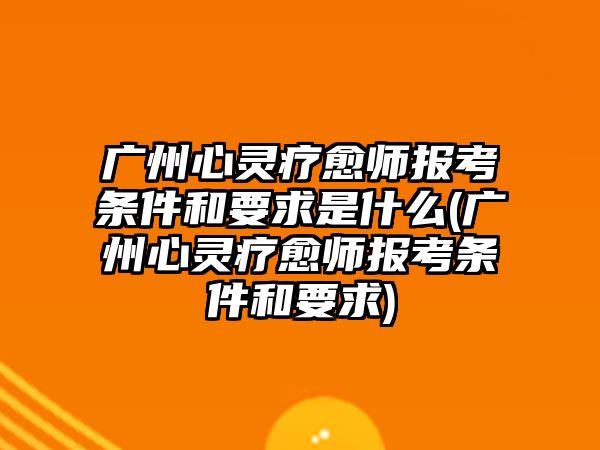 广州心灵疗愈师报考条件和要求是什么(广州心灵疗愈师报考条件和要求)